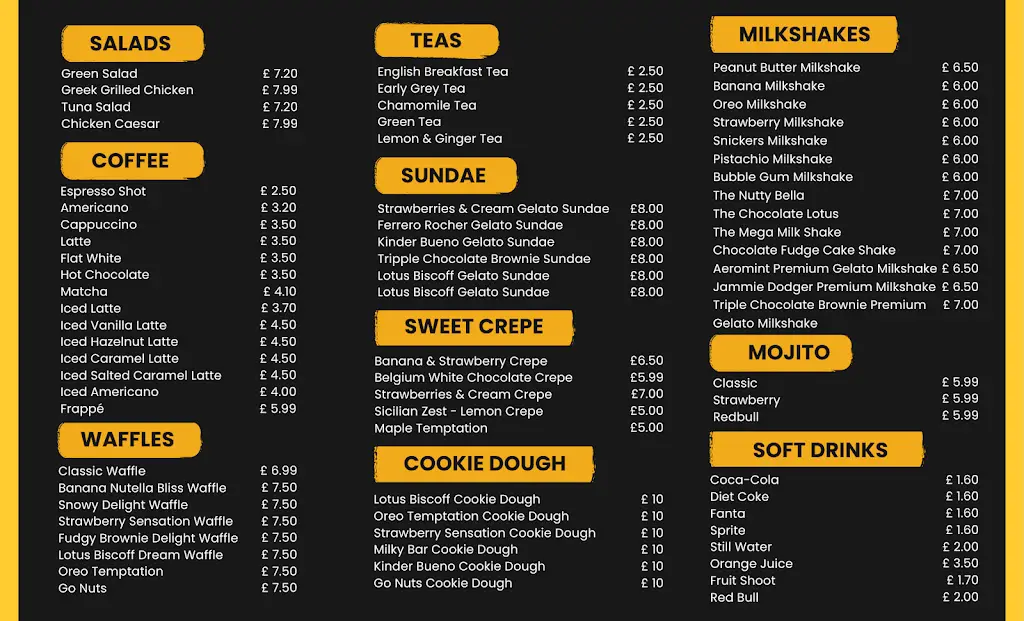 SALADS

| | |
|---|---|
| Green Salad | £ 7.20 |
| Greek Grilled Chicken | £ 7.99 |
| Tuna Salad | £ 7.20 |
| Chicken Caesar | £ 7.99 |

COFFEE

| | |
|---|---|
| Espresso Shot | £ 2.50 |
| Americano | £ 3.20 |
| Cappuccino | £ 3.50 |
| Latte | £ 3.50 |
| Flat White | £ 3.50 |
| Hot Chocolate | £ 3.50 |
| Matcha | £ 4.10 |
| Iced Latte | £ 3.70 |
| Iced Vanilla Latte | £ 4.50 |
| Iced Hazelnut Latte | £ 4.50 |
| Iced Caramel Latte | £ 4.50 |
| Iced Salted Caramel Latte | £ 4.50 |
| Iced Americano | £ 4.00 |
| Frappé | £ 5.99 |

WAFFLES

| | |
|---|---|
| Classic Waffle | £ 6.99 |
| Banana Nutella Bliss Waffle | £ 7.50 |
| Snowy Delight Waffle | £ 7.50 |
| Strawberry Sensation Waffle | £ 7.50 |
| Fudgy Brownie Delight Waffle | £ 7.50 |
| Lotus Biscoff Dream Waffle | £ 7.50 |
| Oreo Temptation | £ 7.50 |
| Go Nuts | £ 7.50 |

TEAS

| | |
|---|---|
| English Breakfast Tea | £ 2.50 |
| Early Grey Tea | £ 2.50 |
| Chamomile Tea | £ 2.50 |
| Green Tea | £ 2.50 |
| Lemon & Ginger Tea | £ 2.50 |

SUNDAE

| | |
|---|---|
| Strawberries & Cream Gelato Sundae | £8.00 |
| Ferrero Rocher Gelato Sundae | £8.00 |
| Kinder Bueno Gelato Sundae | £8.00 |
| Tripple Chocolate Brownie Sundae | £8.00 |
| Lotus Biscoff Gelato Sundae | £8.00 |
| Lotus Biscoff Gelato Sundae | £8.00 |

SWEET CREPE

| | |
|---|---|
| Banana & Strawberry Crepe | £6.50 |
| Belgium White Chocolate Crepe | £5.99 |
| Strawberries & Cream Crepe | £7.00 |
| Sicilian Zest - Lemon Crepe | £5.00 |
| Maple Temptation | £5.00 |

COOKIE DOUGH

| | |
|---|---|
| Lotus Biscoff Cookie Dough | £ 10 |
| Oreo Temptation Cookie Dough | £ 10 |
| Strawberry Sensation Cookie Dough | £ 10 |
| Milky Bar Cookie Dough | £ 10 |
| Kinder Bueno Cookie Dough | £ 10 |
| Go Nuts Cookie Dough | £ 10 |

MILKSHAKES

| | |
|---|---|
| Peanut Butter Milkshake | £ 6.50 |
| Banana Milkshake | £ 6.00 |
| Oreo Milkshake | £ 6.00 |
| Strawberry Milkshake | £ 6.00 |
| Snickers Milkshake | £ 6.00 |
| Pistachio Milkshake | £ 6.00 |
| Bubble Gum Milkshake | £ 6.00 |
| The Nutty Bella | £ 7.00 |
| The Chocolate Lotus | £ 7.00 |
| The Mega Milk Shake | £ 7.00 |
| Chocolate Fudge Cake Shake | £ 7.00 |
| Aeromint Premium Gelato Milkshake | £ 6.50 |
| Jammie Dodger Premium Milkshake | £ 6.50 |
| Triple Chocolate Brownie Premium Gelato Milkshake | £ 7.00 |

MOJITO

| | |
|---|---|
| Classic | £ 5.99 |
| Strawberry | £ 5.99 |
| Redbull | £ 5.99 |

SOFT DRINKS

| | |
|---|---|
| Coca-Cola | £ 1.60 |
| Diet Coke | £ 1.60 |
| Fanta | £ 1.60 |
| Sprite | £ 1.60 |
| Still Water | £ 2.00 |
| Orange Juice | £ 3.50 |
| Fruit Shoot | £ 1.70 |
| Red Bull | £ 2.00 |